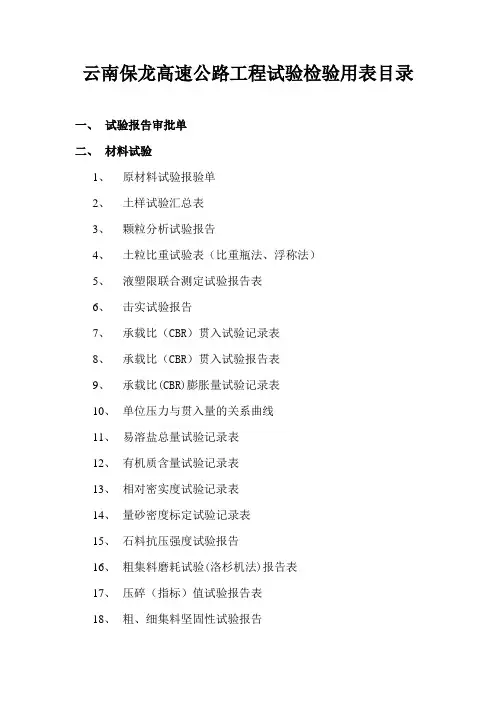 云南保龙高速公路工程试验检验用表目录

一、 试验报告审批单

二、 材料试验

1、 原材料试验报验单

2、 土样试验汇总表

3、 颗粒分析试验报告

4、 土粒比重试验表（比重瓶法、浮称法）

5、 液塑限联合测定试验报告表

6、 击实试验报告

7、 承载比（CBR）贯入试验记录表

8、 承载比（CBR）贯入试验报告表

9、 承载比(CBR)膨胀量试验记录表

10、 单位压力与贯入量的关系曲线

11、 易溶盐总量试验记录表

12、 有机质含量试验记录表

13、 相对密实度试验记录表

14、 量砂密度标定试验记录表

15、 石料抗压强度试验报告

16、 粗集料磨耗试验(洛杉机法)报告表

17、 压碎（指标）值试验报告表

18、 粗、细集料坚固性试验报告